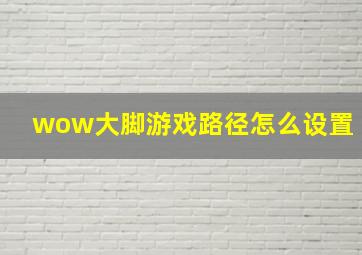 wow大脚游戏路径怎么设置